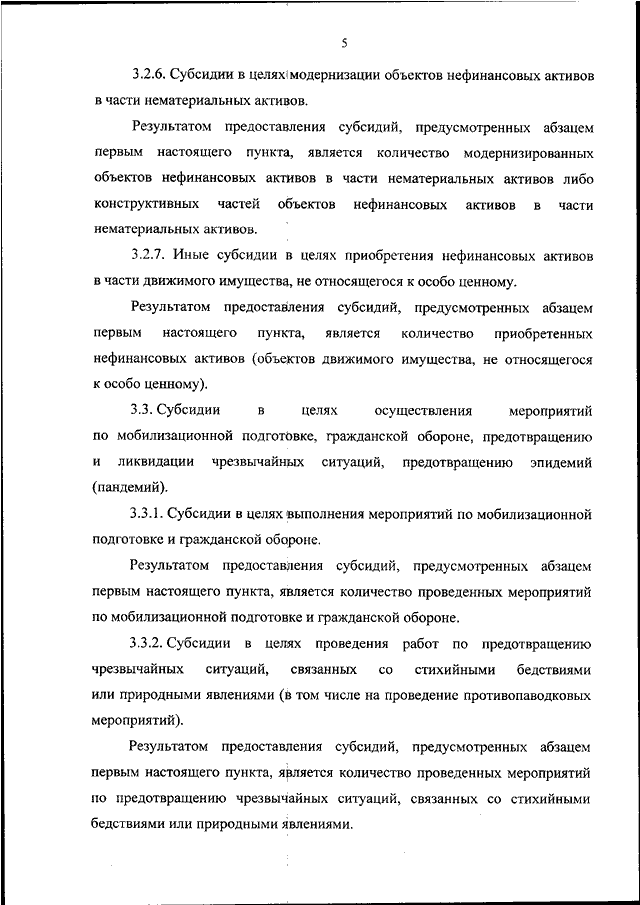 5

3.2.6. Субсидии в целях модернизации объектов нефинансовых активов в части нематериальных активов.

Результатом предоставления субсидий, предусмотренных абзацем первым настоящего пункта, является количество модернизированных объектов нефинансовых активов в части нематериальных активов либо конструктивных частей объектов нефинансовых активов в части нематериальных активов.

3.2.7. Иные субсидии в целях приобретения нефинансовых активов в части движимого имущества, не относящегося к особо ценному.

Результатом предоставления субсидий, предусмотренных абзацем первым настоящего пункта, является количество приобретенных нефинансовых активов (объектов движимого имущества, не относящегося к особо ценному).

3.3. Субсидии в целях осуществления мероприятий по мобилизационной подготовке, гражданской обороне, предотвращению и ликвидации чрезвычайных ситуаций, предотвращению эпидемий (пандемий).

3.3.1. Субсидии в целях выполнения мероприятий по мобилизационной подготовке и гражданской обороне.

Результатом предоставления субсидий, предусмотренных абзацем первым настоящего пункта, является количество проведенных мероприятий по мобилизационной подготовке и гражданской обороне.

3.3.2. Субсидии в целях проведения работ по предотвращению чрезвычайных ситуаций, связанных со стихийными бедствиями или природными явлениями (в том числе на проведение противопаводковых мероприятий).

Результатом предоставления субсидий, предусмотренных абзацем первым настоящего пункта, является количество проведенных мероприятий по предотвращению чрезвычайных ситуаций, связанных со стихийными бедствиями или природными явлениями.